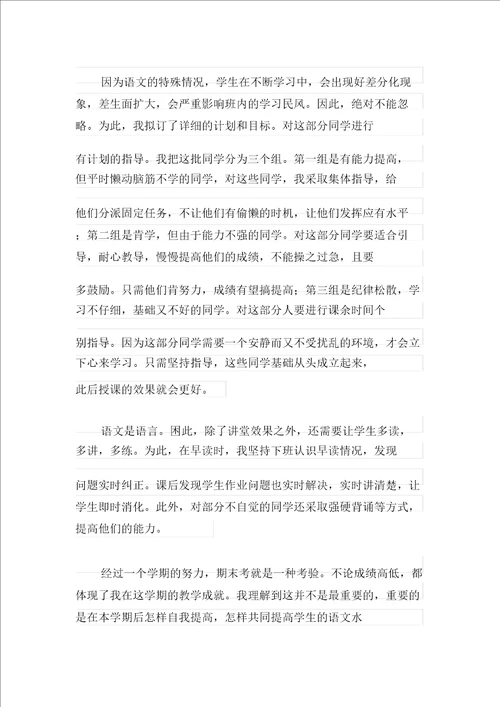 因为语文的特殊情况，学生在不断学习中，会出现好差分化现象，差生面扩大，会严重影响班内的学习民风。因此，绝对不能忽略。为此，我拟订了详细的计划和目标。对这部分同学进行

有计划的指导。我把这批同学分为三个组。第一组是有能力提高，但平时懒动脑筋不学的同学，对这些同学，我采取集体指导，给

他们分派固定任务，不让他们有偷懒的时机，让他们发挥应有水平；第二组是肯学，但由于能力不强的同学。对这部分同学要适合引导，耐心教导，慢慢提高他们的成绩，不能操之过急，且要

多鼓励。只需他们肯努力，成绩有望搞提高；第三组是纪律松散，学习不仔细，基础又不好的同学。对这部分人要进行课余时间个

别指导。因为这部分同学需要一个安静而又不受扰乱的环境，才会立下心来学习。只需坚持指导，这些同学基础从头成立起来，

此后授课的效果就会更好。

语文是语言。困此，除了讲堂效果之外，还需要让学生多读，多讲，多练。为此，在早读时，我坚持下班认识早读情况，发现

问题实时纠正。课后发现学生作业问题也实时解决，实时讲清楚，让学生即时消化。此外，对部分不自觉的同学还采取强硬背诵等方式，提高他们的能力。

经过一个学期的努力，期末考就是一种考验。不论成绩高低，都体现了我在这学期的教学成就。我理解到这并不是最重要的，重要的是在本学期后怎样自我提高，怎样共同提高学生的语文水